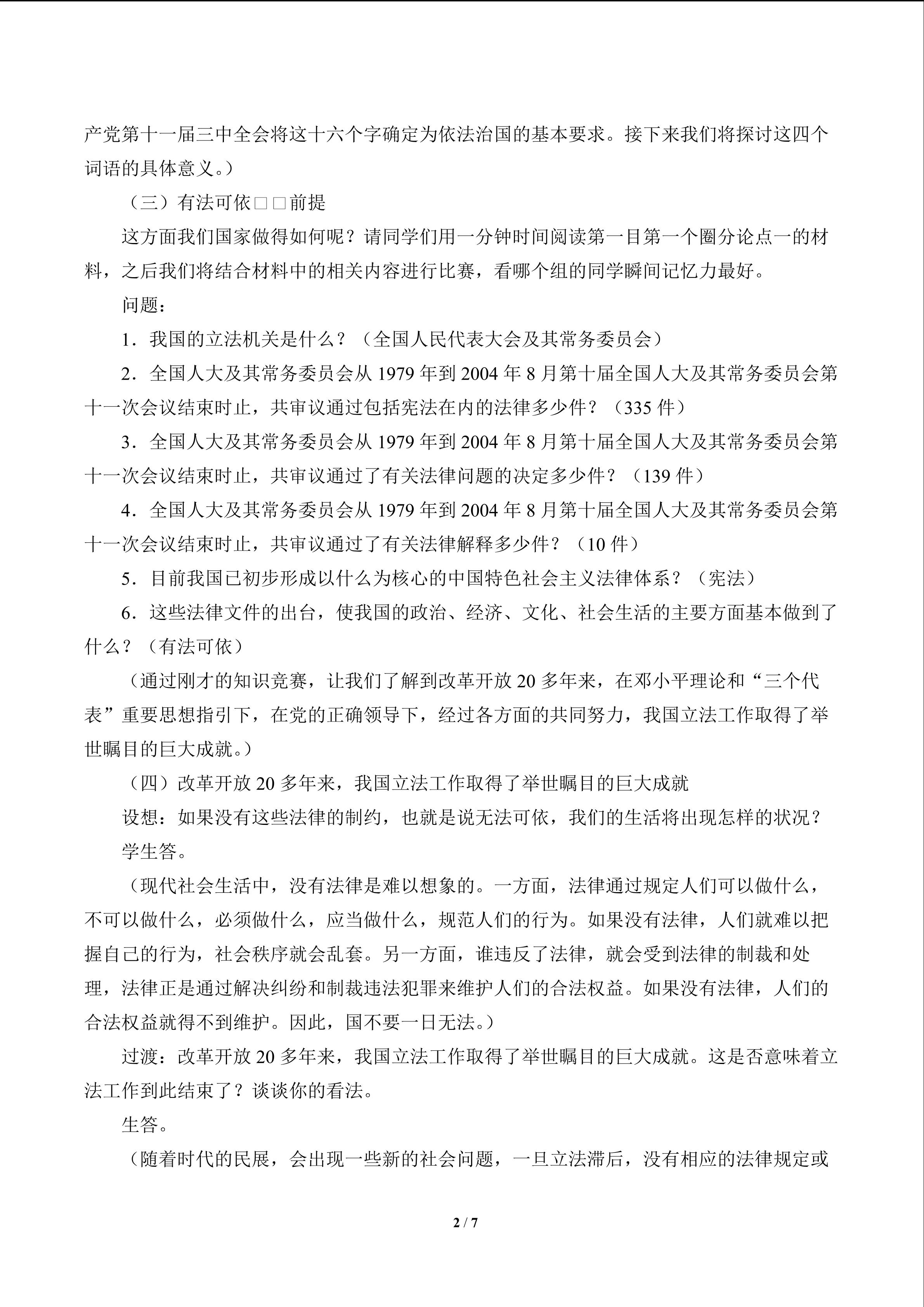 产党第十一届三中全会将这十六个字确定为依法治国的基本要求。接下来我们将探讨这四个词语的具体意义。）

（三）有法可依□□前提

这方面我们国家做得如何呢？请同学们用一分钟时间阅读第一目第一个圈分论点一的材料，之后我们将结合材料中的相关内容进行比赛，看哪个组的同学瞬间记忆力最好。

问题：

1．我国的立法机关是什么？（全国人民代表大会及其常务委员会）

2．全国人大及其常务委员会从1979年到2004年8月第十届全国人大及其常务委员会第十一次会议结束时止，共审议通过包括宪法在内的法律多少件？（335件）

3．全国人大及其常务委员会从1979年到2004年8月第十届全国人大及其常务委员会第十一次会议结束时止，共审议通过了有关法律问题的决定多少件？（139件）

4．全国人大及其常务委员会从1979年到2004年8月第十届全国人大及其常务委员会第十一次会议结束时止，共审议通过了有关法律解释多少件？（10件）

5．目前我国已初步形成以什么为核心的中国特色社会主义法律体系？（宪法）

6．这些法律文件的出台，使我国的政治、经济、文化、社会生活的主要方面基本做到了什么？（有法可依）

（通过刚才的知识竞赛，让我们了解到改革开放20多年来，在邓小平理论和“三个代表”重要思想指引下，在党的正确领导下，经过各方面的共同努力，我国立法工作取得了举世瞩目的巨大成就。）

（四）改革开放20多年来，我国立法工作取得了举世瞩目的巨大成就

设想：如果没有这些法律的制约，也就是说无法可依，我们的生活将出现怎样的状况？

学生答。

（现代社会生活中，没有法律是难以想象的。一方面，法律通过规定人们可以做什么，不可以做什么，必须做什么，应当做什么，规范人们的行为。如果没有法律，人们就难以把握自己的行为，社会秩序就会乱套。另一方面，谁违反了法律，就会受到法律的制裁和处理，法律正是通过解决纠纷和制裁违法犯罪来维护人们的合法权益。如果没有法律，人们的合法权益就得不到维护。因此，国不要一日无法。）

过渡：改革开放20多年来，我国立法工作取得了举世瞩目的巨大成就。这是否意味着立法工作到此结束了？谈谈你的看法。

生答。

（随着时代的民展，会出现一些新的社会问题，一旦立法滞后，没有相应的法律规定或

2 / 7